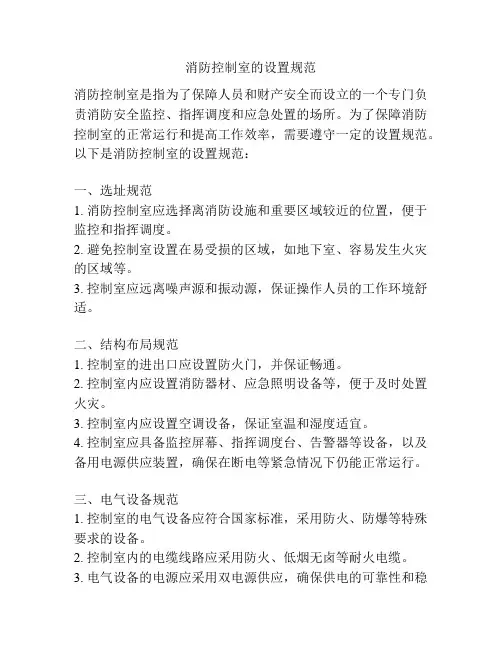 消防控制室的设置规范

消防控制室是指为了保障人员和财产安全而设立的一个专门负责消防安全监控、指挥调度和应急处置的场所。为了保障消防控制室的正常运行和提高工作效率，需要遵守一定的设置规范。以下是消防控制室的设置规范：

一、选址规范
1. 消防控制室应选择离消防设施和重要区域较近的位置，便于监控和指挥调度。
2. 避免控制室设置在易受损的区域，如地下室、容易发生火灾的区域等。
3. 控制室应远离噪声源和振动源，保证操作人员的工作环境舒适。

二、结构布局规范
1. 控制室的进出口应设置防火门，并保证畅通。
2. 控制室内应设置消防器材、应急照明设备等，便于及时处置火灾。
3. 控制室内应设置空调设备，保证室温和湿度适宜。
4. 控制室应具备监控屏幕、指挥调度台、告警器等设备，以及备用电源供应装置，确保在断电等紧急情况下仍能正常运行。

三、电气设备规范
1. 控制室的电气设备应符合国家标准，采用防火、防爆等特殊要求的设备。
2. 控制室内的电缆线路应采用防火、低烟无卤等耐火电缆。
3. 电气设备的电源应采用双电源供应，确保供电的可靠性和稳